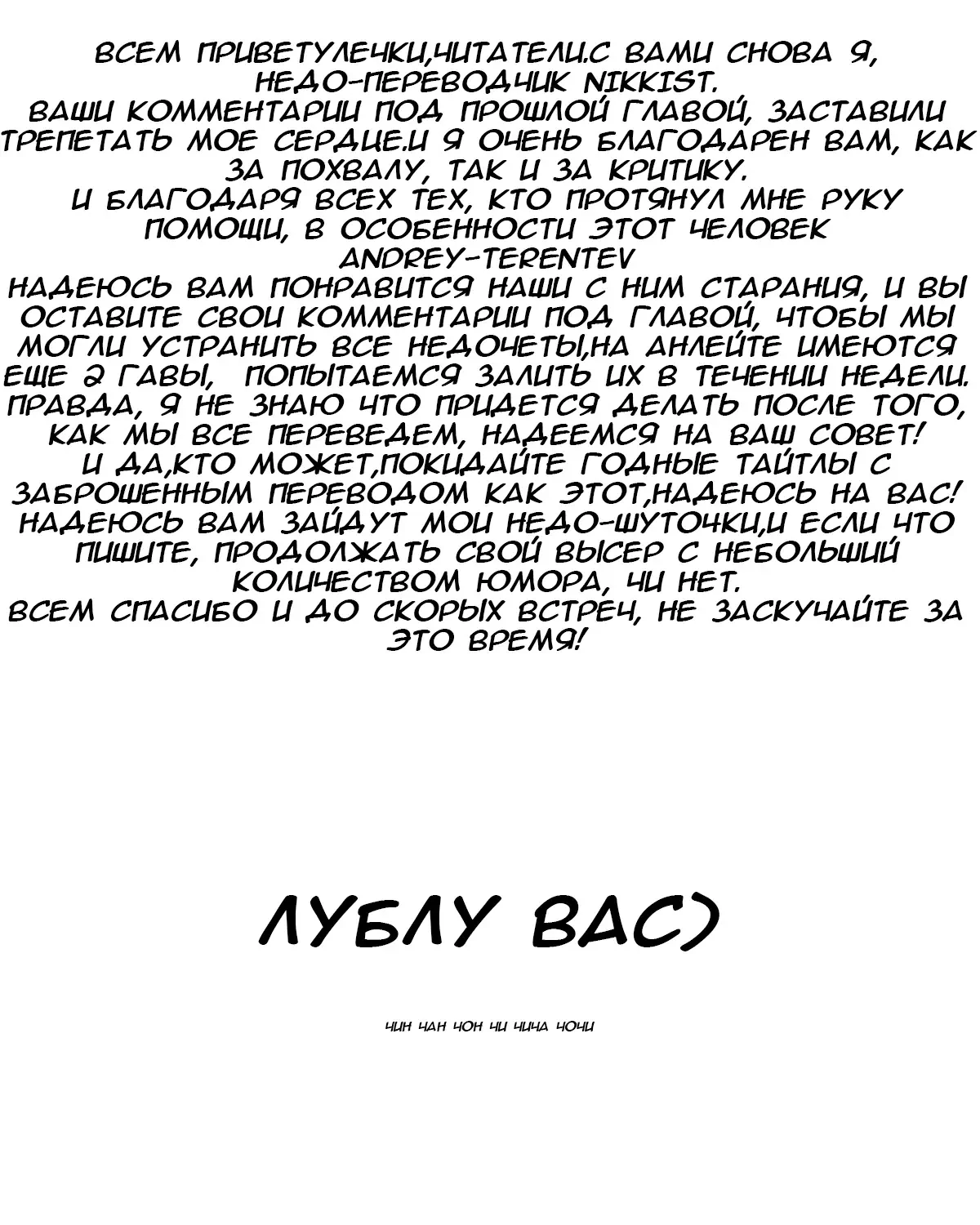 ВСЕМ ПРИВЕТУЛЕЧКИ,ЧИТАТЕЛИ.С ВАМИ СНОВА Я, НЕДО-ПЕРЕВОДЧИК NIKKIST.
ВАШИ КОММЕНТАРИИ ПОД ПРОШЛОЙ ГЛАВОЙ, ЗАСТАВИЛИ ТРЕПЕТАТЬ МОЕ СЕРДЦЕ.И Я ОЧЕНЬ БЛАГОДАРЕН ВАМ, КАК ЗА ПОХВАЛУ, ТАК И ЗА КРИТИКУ.
И БЛАГОДАРЯ ВСЕХ ТЕХ, КТО ПРОТЯНУЛ МНЕ РУКУ ПОМОЩИ, В ОСОБЕННОСТИ ЭТОТ ЧЕЛОВЕК ANDREY-TERENTEV
НАДЕЮСЬ ВАМ ПОНРАВИТСЯ НАШИ С НИМ СТАРАНИЯ, И ВЫ ОСТАВИТЕ СВОИ КОММЕНТАРИИ ПОД ГЛАВОЙ, ЧТОБЫ МЫ МОГЛИ УСТРАНИТЬ ВСЕ НЕДОЧЕТЫ,НА АНЛЕЙТЕ ИМЕЮТСЯ ЕЩЕ 2 ГАВЫ, ПОПЫТАЕМСЯ ЗАЛИТЬ ИХ В ТЕЧЕНИИ НЕДЕЛИ. ПРАВДА, Я НЕ ЗНАЮ ЧТО ПРИДЕТСЯ ДЕЛАТЬ ПОСЛЕ ТОГО, КАК МЫ ВСЕ ПЕРЕВЕДЕМ, НАДЕЕМСЯ НА ВАШ СОВЕТ!
И ДА,КТО МОЖЕТ,ПОКИДАЙТЕ ГОДНЫЕ ТАЙТЛЫ С ЗАБРОШЕННЫМ ПЕРЕВОДОМ КАК ЭТОТ,НАДЕЮСЬ НА ВАС!
НАДЕЮСЬ ВАМ ЗАЙДУТ МОИ НЕДО-ШУТОЧКИ,И ЕСЛИ ЧТО ПИШИТЕ, ПРОДОЛЖАТЬ СВОЙ ВЫСЕР С НЕБОЛЬШИЙ КОЛИЧЕСТВОМ ЮМОРА, ЧИ НЕТ.
ВСЕМ СПАСИБО И ДО СКОРЫХ ВСТРЕЧ, НЕ ЗАСКУЧАЙТЕ ЗА ЭТО ВРЕМЯ!

ЛУБЛУ ВАС)

ЧИН ЧАН ЧОН ЧИ ЧИЧА ЧОЧИ